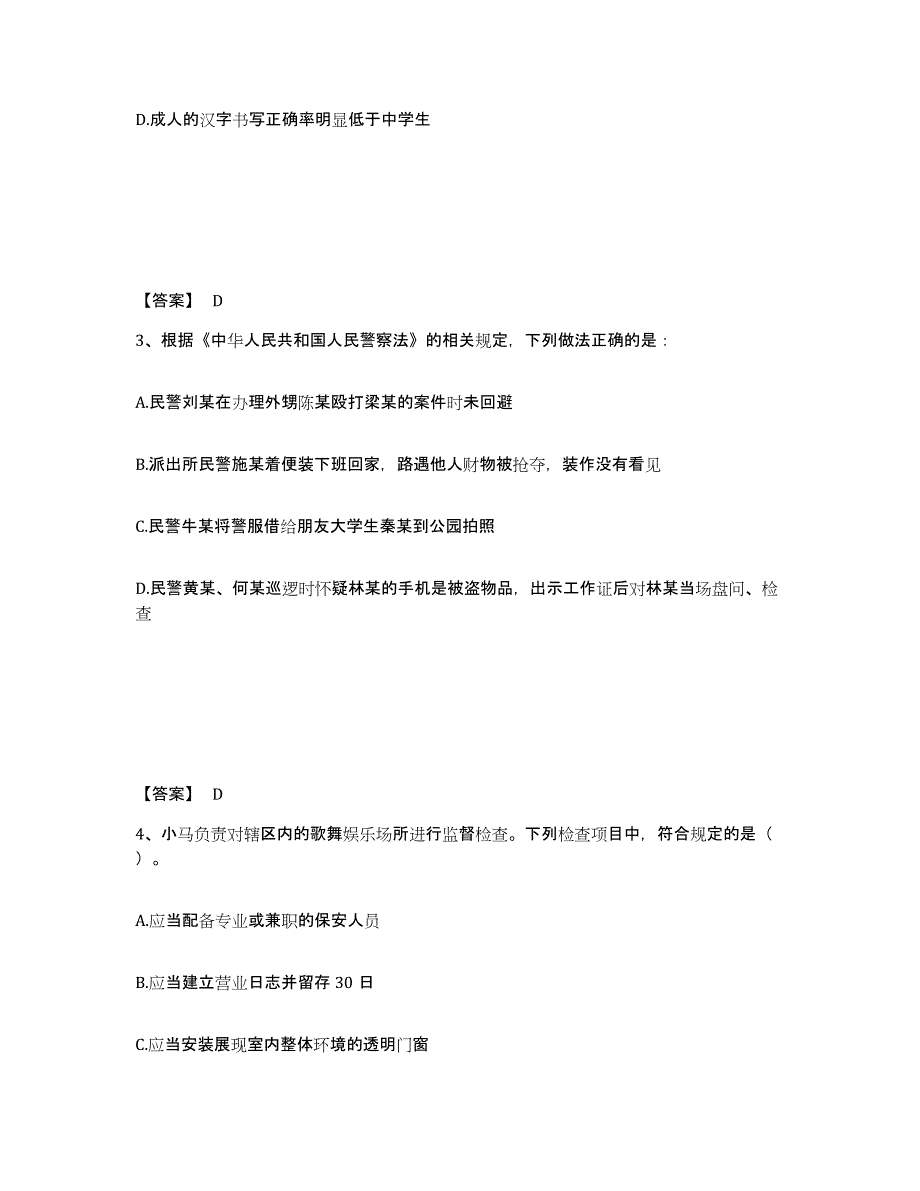 D.成人的汉字书写正确率明显低于中学生

【答案】 D

3、根据《中华人民共和国人民警察法》的相关规定，下列做法正确的是：

A.民警刘某在办理外甥陈某殴打梁某的案件时未回避

B.派出所民警施某着便装下班回家，路遇他人财物被抢夺，装作没有看见

C.民警牛某将警服借给朋友大学生秦某到公园拍照

D.民警黄某、何某巡逻时怀疑林某的手机是被盗物品，出示工作证后对林某当场盘问、检查

【答案】 D

4、小马负责对辖区内的歌舞娱乐场所进行监督检查。下列检查项目中，符合规定的是（ ）。

A.应当配备专业或兼职的保安人员

B.应当建立营业日志并留存 30 日

C.应当安装展现室内整体环境的透明门窗